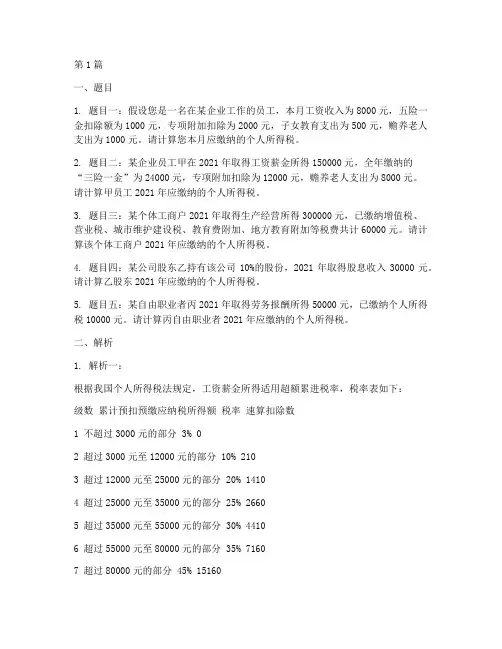 第 1 篇

一、题目

1. 题目一：假设您是一名在某企业工作的员工，本月工资收入为 8000 元，五险一金扣除额为 1000 元，专项附加扣除为 2000 元，子女教育支出为 500 元，赡养老人支出为 1000 元。请计算您本月应缴纳的个人所得税。

2. 题目二：某企业员工甲在 2021 年取得工资薪金所得 150000 元，全年缴纳的“三险一金”为 24000 元，专项附加扣除为 12000 元，赡养老人支出为 8000 元。请计算甲员工 2021 年应缴纳的个人所得税。

3. 题目三：某个体工商户 2021 年取得生产经营所得 300000 元，已缴纳增值税、营业税、城市维护建设税、教育费附加、地方教育附加等税费共计 60000 元。请计算该个体工商户 2021 年应缴纳的个人所得税。

4. 题目四：某公司股东乙持有该公司 10%的股份，2021 年取得股息收入 30000 元。请计算乙股东 2021 年应缴纳的个人所得税。

5. 题目五：某自由职业者丙 2021 年取得劳务报酬所得 50000 元，已缴纳个人所得税 10000 元。请计算丙自由职业者 2021 年应缴纳的个人所得税。

二、解析

1. 解析一：

根据我国个人所得税法规定，工资薪金所得适用超额累进税率，税率表如下：

级数 累计预扣预缴应纳税所得额 税率 速算扣除数

1 不超过 3000 元的部分 3% 0

2 超过 3000 元至 12000 元的部分 10% 210

3 超过 12000 元至 25000 元的部分 20% 1410

4 超过 25000 元至 35000 元的部分 25% 2660

5 超过 35000 元至 55000 元的部分 30% 4410

6 超过 55000 元至 80000 元的部分 35% 7160

7 超过 80000 元的部分 45% 15160